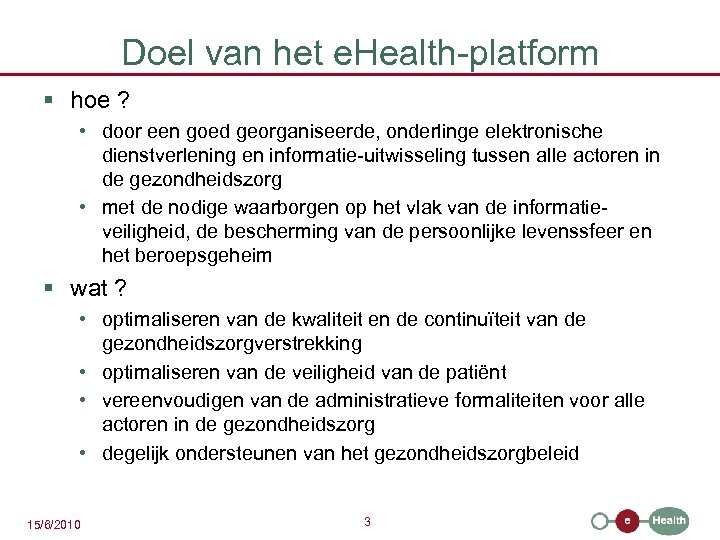 Doel van het eHealth-platform

▪ hoe ?

• door een goed georganiseerde, onderlinge elektronische dienstverlening en informatie-uitwisseling tussen alle actoren in de gezondheidszorg

• met de nodige waarborgen op het vlak van de informatieveiligheid, de bescherming van de persoonlijke levenssfeer en het beroepsgeheim

▪ wat ?

• optimaliseren van de kwaliteit en de continuïteit van de gezondheidszorgverstrekking

• optimaliseren van de veiligheid van de patiënt

• vereenvoudigen van de administratieve formaliteiten voor alle actoren in de gezondheidszorg

• degelijk ondersteunen van het gezondheidszorgbeleid

15/6/2010

3

e Health